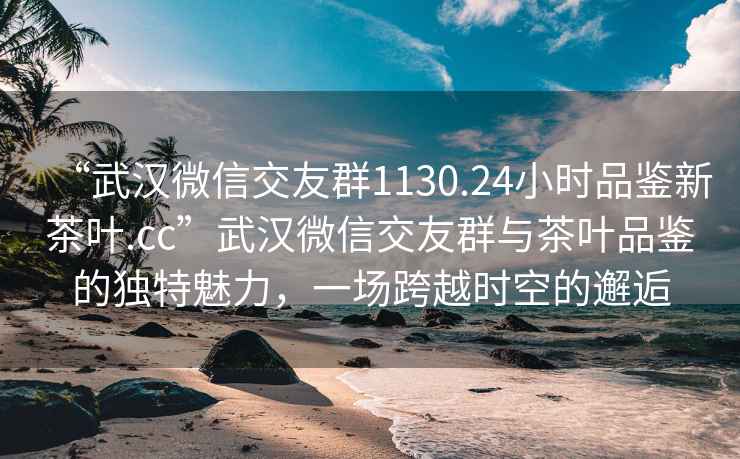 “武汉微信交友群1130.24小时品鉴新茶叶.cc”武汉微信交友群与茶叶品鉴的独特魅力，一场跨越时空的邂逅